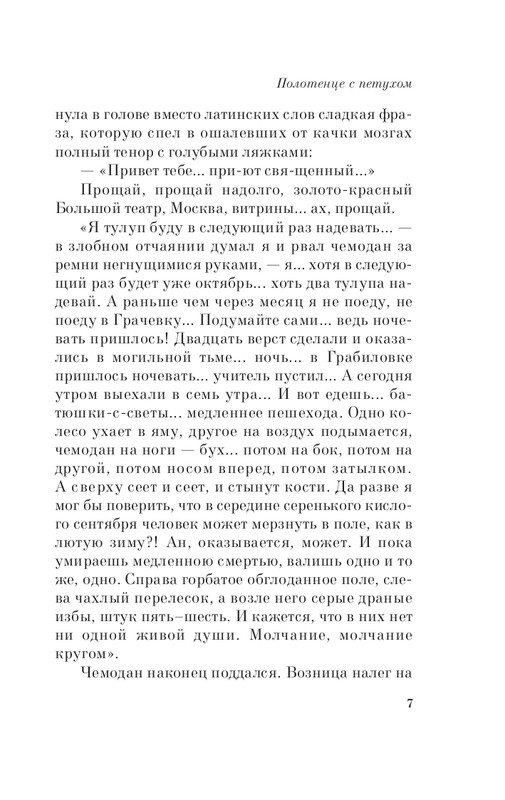 Полотенце с петухом

нула в голове вместо латинских слов сладкая фраза, которую спел в ошалевших от качки мозгах полный тенор с голубыми ляжками:

— «Привет тебе... при-ют свя-щенный...»

Прощай, прощай надолго, золото-красный Большой театр, Москва, витрины... ах, прощай.

«Я тулуп буду в следующий раз надевать... — в злобном отчаянии думал я и рвал чемодан за ремни негнущимися руками, — я... хотя в следующий раз будет уже октябрь... хоть два тулупа надевай. А раньше чем через месяц я не поеду, не поеду в Грачевку... Подумайте сами... ведь ночевать пришлось! Двадцать верст сделали и оказались в могильной тьме... ночь... в Грабиловке пришлось ночевать... учитель пустил... А сегодня утром выехали в семь утра... И вот едешь... батюшки-с-светы... медленнее пешехода. Одно колесо ухает в яму, другое на воздух подымается, чемодан на ноги — бух... потом на бок, потом на другой, потом носом вперед, потом затылком. А сверху сеет и сеет, и стынут кости. Да разве я мог бы поверить, что в середине серенького кислого сентября человек может мерзнуть в поле, как в лютую зиму?! Ан, оказывается, может. И пока умираешь медленною смертью, валишь одно и то же, одно. Справа горбатое обглоданное поле, слева чахлый перелесок, а возле него серые драные избы, штук пять–шесть. И кажется, что в них нет ни одной живой души. Молчание, молчание кругом».

Чемодан наконец поддался. Возница налег на

7